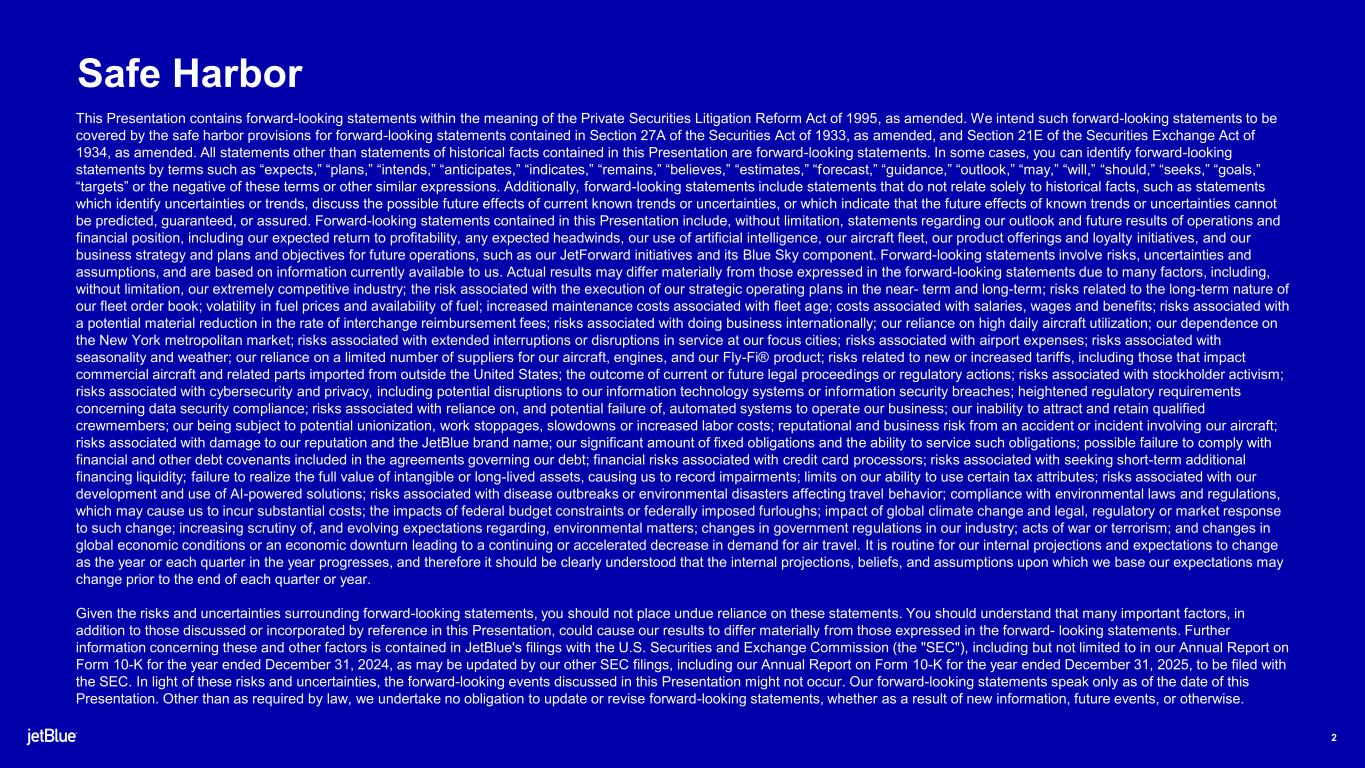 Safe Harbor

This Presentation contains forward-looking statements within the meaning of the Private Securities Litigation Reform Act of 1995, as amended. We intend such forward-looking statements to be covered by the safe harbor provisions for forward-looking statements contained in Section 27A of the Securities Act of 1933, as amended, and Section 21E of the Securities Exchange Act of 1934, as amended. All statements other than statements of historical facts contained in this Presentation are forward-looking statements. In some cases, you can identify forward-looking statements by terms such as “expects,” “plans,” “intends,” “anticipates,” “indicates,” “remains,” “believes,” “estimates,” “forecast,” “guidance,” “outlook,” “may,” “will,” “should,” “seeks,” “goals,” “targets” or the negative of these terms or other similar expressions. Additionally, forward-looking statements include statements that do not relate solely to historical facts, such as statements which identify uncertainties or trends, discuss the possible future effects of current known trends or uncertainties, or which indicate that the future effects of known trends or uncertainties cannot be predicted, guaranteed, or assured. Forward-looking statements contained in this Presentation include, without limitation, statements regarding our outlook and future results of operations and financial position, including our expected return to profitability, any expected headwinds, our use of artificial intelligence, our aircraft fleet, our product offerings and loyalty initiatives, and our business strategy and plans and objectives for future operations, such as our JetForward initiatives and its Blue Sky component. Forward-looking statements involve risks, uncertainties and assumptions, and are based on information currently available to us. Actual results may differ materially from those expressed in the forward-looking statements due to many factors, including, without limitation, our extremely competitive industry; the risk associated with the execution of our strategic operating plans in the near- term and long-term; risks related to the long-term nature of our fleet order book; volatility in fuel prices and availability of fuel; increased maintenance costs associated with fleet age; costs associated with salaries, wages and benefits; risks associated with a potential material reduction in the rate of interchange reimbursement fees; risks associated with doing business internationally; our reliance on high daily aircraft utilization; our dependence on the New York metropolitan market; risks associated with extended interruptions or disruptions in service at our focus cities; risks associated with airport expenses; risks associated with seasonality and weather; our reliance on a limited number of suppliers for our aircraft, engines, and our Fly-Fi® product; risks related to new or increased tariffs, including those that impact commercial aircraft and related parts imported from outside the United States; the outcome of current or future legal proceedings or regulatory actions; risks associated with stockholder activism; risks associated with cybersecurity and privacy, including potential disruptions to our information technology systems or information security breaches; heightened regulatory requirements concerning data security compliance; risks associated with reliance on, and potential failure of, automated systems to operate our business; our inability to attract and retain qualified crewmembers; our being subject to potential unionization, work stoppages, slowdowns or increased labor costs; reputational and business risk from an accident or incident involving our aircraft; risks associated with damage to our reputation and the JetBlue brand name; our significant amount of fixed obligations and the ability to service such obligations; possible failure to comply with financial and other debt covenants included in the agreements governing our debt; financial risks associated with credit card processors; risks associated with seeking short-term additional financing liquidity; failure to realize the full value of intangible or long-lived assets, causing us to record impairments; limits on our ability to use certain tax attributes; risks associated with our development and use of AI-powered solutions; risks associated with disease outbreaks or environmental disasters affecting travel behavior; compliance with environmental laws and regulations, which may cause us to incur substantial costs; the impacts of federal budget constraints or federally imposed furloughs; impact of global climate change and legal, regulatory or market response to such change; increasing scrutiny of, and evolving expectations regarding, environmental matters; changes in government regulations in our industry; acts of war or terrorism; and changes in global economic conditions or an economic downturn leading to a continuing or accelerated decrease in demand for air travel. It is routine for our internal projections and expectations to change as the year or each quarter in the year progresses, and therefore it should be clearly understood that the internal projections, beliefs, and assumptions upon which we base our expectations may change prior to the end of each quarter or year.

Given the risks and uncertainties surrounding forward-looking statements, you should not place undue reliance on these statements. You should understand that many important factors, in addition to those discussed or incorporated by reference in this Presentation, could cause our results to differ materially from those expressed in the forward- looking statements. Further information concerning these and other factors is contained in JetBlue's filings with the U.S. Securities and Exchange Commission (the "SEC"), including but not limited to in our Annual Report on Form 10-K for the year ended December 31, 2024, as may be updated by our other SEC filings, including our Annual Report on Form 10-K for the year ended December 31, 2025, to be filed with the SEC. In light of these risks and uncertainties, the forward-looking events discussed in this Presentation might not occur. Our forward-looking statements speak only as of the date of this Presentation. Other than as required by law, we undertake no obligation to update or revise forward-looking statements, whether as a result of new information, future events, or otherwise.

jetBlue

2